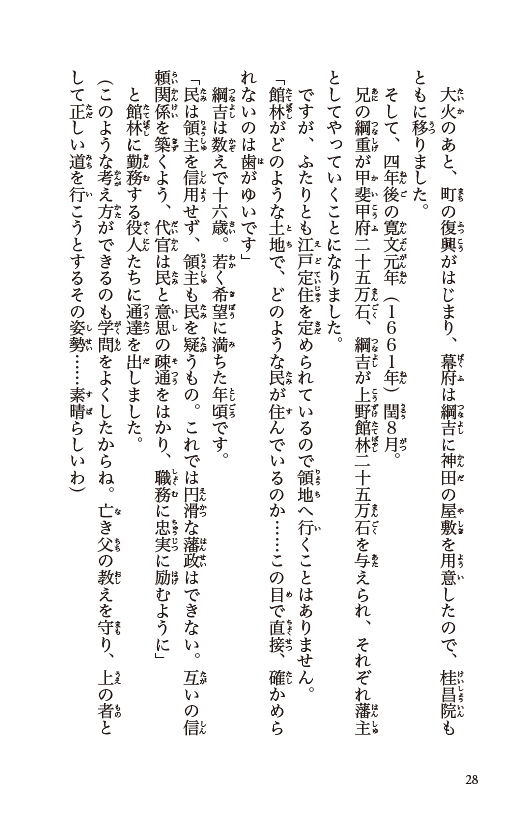 大火のあと、町の復興がはじまり、幕府は綱吉に神田の屋敷を用意したので、桂昌院もともに移りました。

そして、四年後の寛文元年（1661年）閏8月。

兄の綱重が甲斐甲府二十五万石、綱吉が上野館林二十五万石を与えられ、それぞれ藩主としてやっていくことになりました。

ですが、ふたりとも江戸定住を定められているので領地へ行くことはありません。

「館林がどのような土地で、どのような民が住んでいるのか……この目で直接、確かめられないのは歯がゆいです」

綱吉は数えで十六歳。若く希望に満ちた年頃です。

「民は領主を信用せず、領主も民を疑うもの。これでは円滑な藩政はできない。互いの信頼関係を築くよう、代官は民と意思の疎通をはかり、職務に忠実に励むように」

と館林に勤務する役人たちに通達を出しました。

（このような考え方ができるのも学問をよくしたからね。亡き父の教えを守り、上の者として正しい道を行こうとするその姿勢……素晴らしいわ）

28